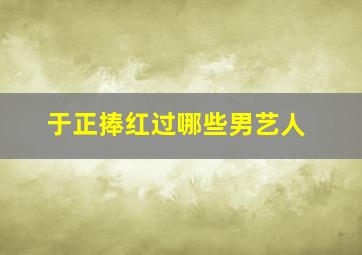 于正捧红过哪些男艺人